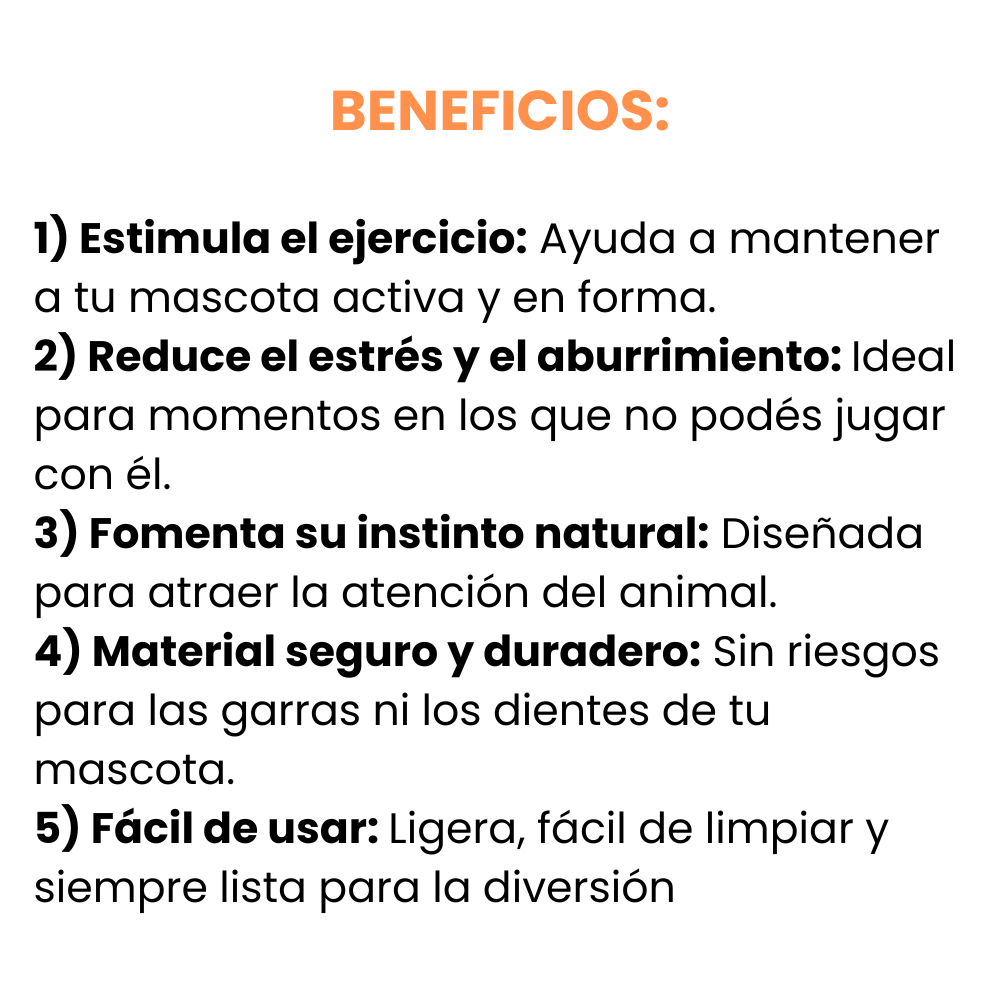 BENEFICIOS:

1) Estimula el ejercicio: Ayuda a mantener a tu mascota activa y en forma.
2) Reduce el estrés y el aburrimiento: Ideal para momentos en los que no podés jugar con él.
3) Fomenta su instinto natural: Diseñada para atraer la atención del animal.
4) Material seguro y duradero: Sin riesgos para las garras ni los dientes de tu mascota.
5) Fácil de usar: Ligera, fácil de limpiar y siempre lista para la diversión